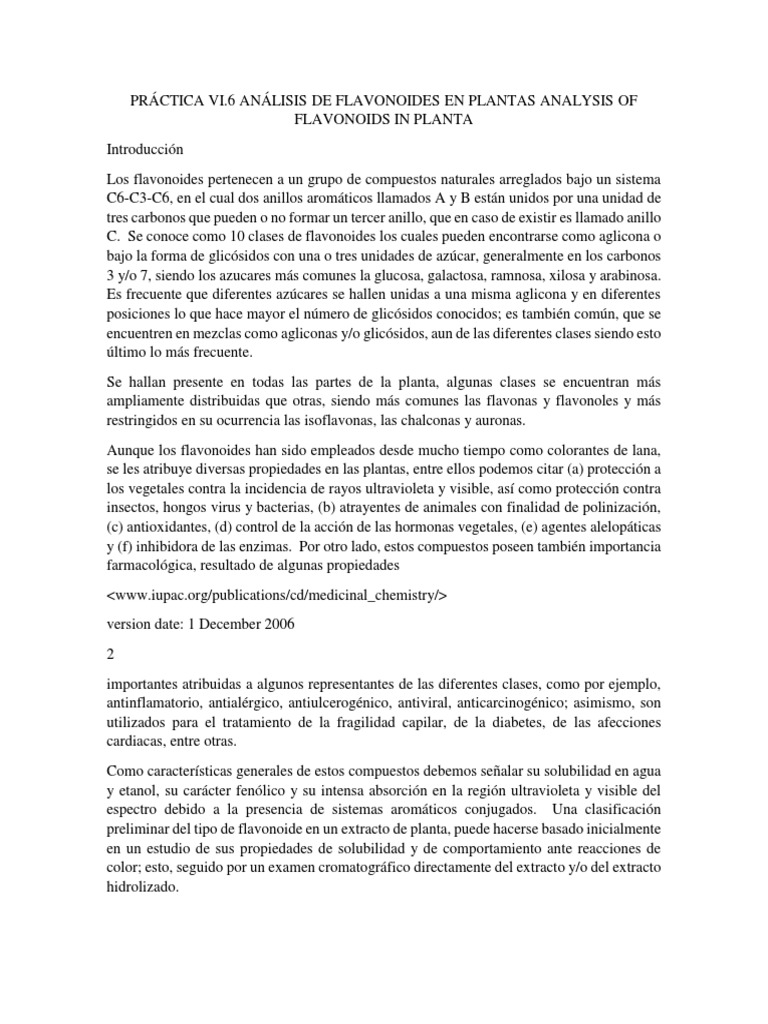 PRÁCTICA VI.6 ANÁLISIS DE FLAVONOIDES EN PLANTAS ANALYSIS OF FLAVONOIDS IN PLANTA

Introducción

Los flavonoides pertenecen a un grupo de compuestos naturales arreglados bajo un sistema C6-C3-C6, en el cual dos anillos aromáticos llamados A y B están unidos por una unidad de tres carbonos que pueden o no formar un tercer anillo, que en caso de existir es llamado anillo C. Se conoce como 10 clases de flavonoides los cuales pueden encontrarse como aglicona o bajo la forma de glicósidos con una o tres unidades de azúcar, generalmente en los carbonos 3 y/o 7, siendo los azucares más comunes la glucosa, galactosa, ramnosa, xilosa y arabinosa. Es frecuente que diferentes azúcares se hallen unidas a una misma aglicona y en diferentes posiciones lo que hace mayor el número de glicósidos conocidos; es también común, que se encuentren en mezclas como agliconas y/o glicósidos, aun de las diferentes clases siendo esto último lo más frecuente.

Se hallan presente en todas las partes de la planta, algunas clases se encuentran más ampliamente distribuidas que otras, siendo más comunes las flavonas y flavonoles y más restringidos en su ocurrencia las isoflavonas, las chalconas y auronas.

Aunque los flavonoides han sido empleados desde mucho tiempo como colorantes de lana, se les atribuye diversas propiedades en las plantas, entre ellos podemos citar (a) protección a los vegetales contra la incidencia de rayos ultravioleta y visible, así como protección contra insectos, hongos virus y bacterias, (b) atrayentes de animales con finalidad de polinización, (c) antioxidantes, (d) control de la acción de las hormonas vegetales, (e) agentes alelopáticas y (f) inhibidora de las enzimas. Por otro lado, estos compuestos poseen también importancia farmacológica, resultado de algunas propiedades

<www.iupac.org/publications/cd/medicinal_chemistry/>

version date: 1 December 2006

2

importantes atribuidas a algunos representantes de las diferentes clases, como por ejemplo, antinflamatorio, antialérgico, antiulcerogénico, antiviral, anticarcinogénico; asimismo, son utilizados para el tratamiento de la fragilidad capilar, de la diabetes, de las afecciones cardiacas, entre otras.

Como características generales de estos compuestos debemos señalar su solubilidad en agua y etanol, su carácter fenólico y su intensa absorción en la región ultravioleta y visible del espectro debido a la presencia de sistemas aromáticos conjugados. Una clasificación preliminar del tipo de flavonoide en un extracto de planta, puede hacerse basado inicialmente en un estudio de sus propiedades de solubilidad y de comportamiento ante reacciones de color; esto, seguido por un examen cromatográfico directamente del extracto y/o del extracto hidrolizado.